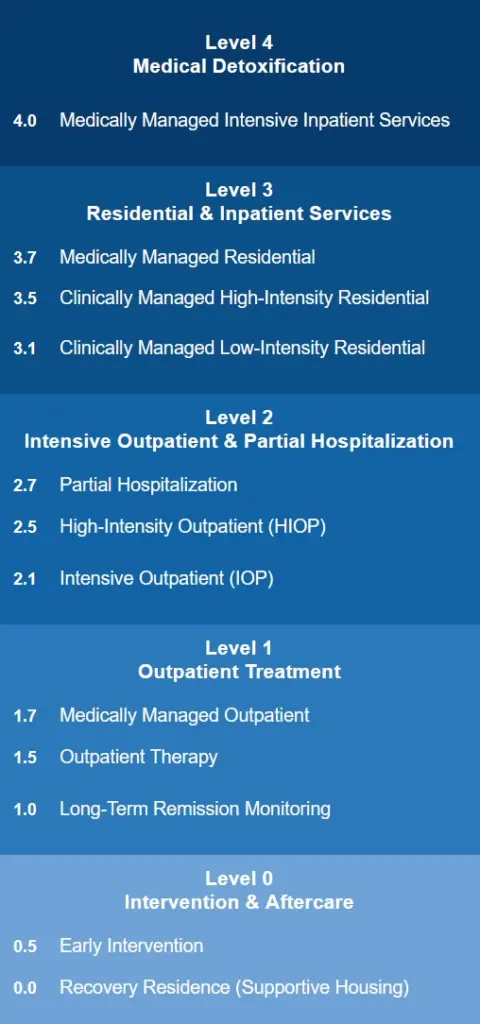 Level 4
Medical Detoxification

4.0 Medically Managed Intensive Inpatient Services

Level 3
Residential & Inpatient Services

3.7 Medically Managed Residential

3.5 Clinically Managed High-Intensity Residential

3.1 Clinically Managed Low-Intensity Residential

Level 2
Intensive Outpatient & Partial Hospitalization

2.7 Partial Hospitalization

2.5 High-Intensity Outpatient (HIOP)

2.1 Intensive Outpatient (IOP)

Level 1
Outpatient Treatment

1.7 Medically Managed Outpatient

1.5 Outpatient Therapy

1.0 Long-Term Remission Monitoring

Level 0
Intervention & Aftercare

0.5 Early Intervention

0.0 Recovery Residence (Supportive Housing)